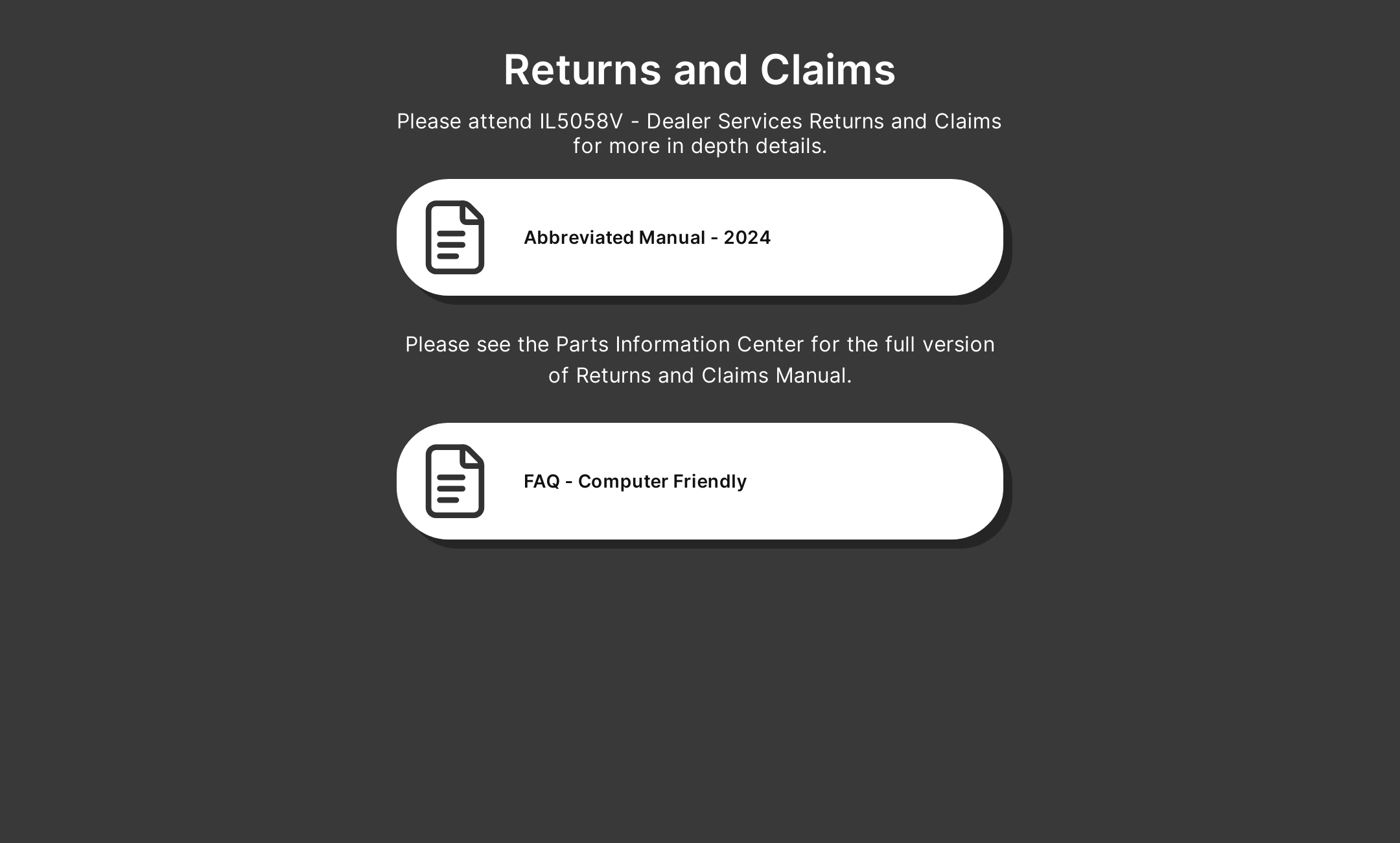 Returns and Claims

Please attend IL5058V - Dealer Services Returns and Claims for more in depth details.

Abbreviated Manual - 2024

Please see the Parts Information Center for the full version of Returns and Claims Manual.

FAQ - Computer Friendly